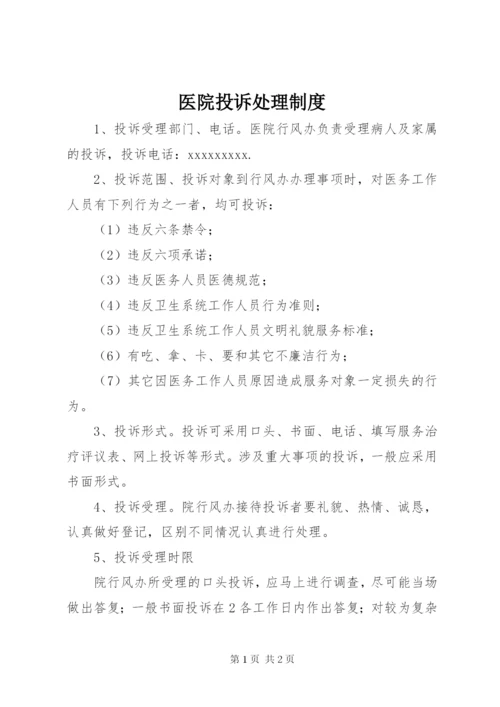 医院投诉处理制度

1、投诉受理部门、电话。医院行风办负责受理病人及家属的投诉，投诉电话：xxxxxxxxx.

2、投诉范围、投诉对象到行风办办理事项时，对医务工作人员有下列行为之一者，均可投诉：

（1）违反六条禁令；

（2）违反六项承诺；

（3）违反医务人员医德规范；

（4）违反卫生系统工作人员行为准则；

（5）违反卫生系统工作人员文明礼貌服务标准；

（6）有吃、拿、卡、要和其它不廉洁行为；

（7）其它因医务工作人员原因造成服务对象一定损失的行为。

3、投诉形式。投诉可采用口头、书面、电话、填写服务治疗评议表、网上投诉等形式。涉及重大事项的投诉，一般应采用书面形式。

4、投诉受理。院行风办接待投诉者要礼貌、热情、诚恳，认真做好登记，区别不同情况认真进行处理。

5、投诉受理时限

院行风办所受理的口头投诉，应马上进行调查，尽可能当场做出答复；一般书面投诉在2各工作日内作出答复；对较为复杂

第1页 共2页